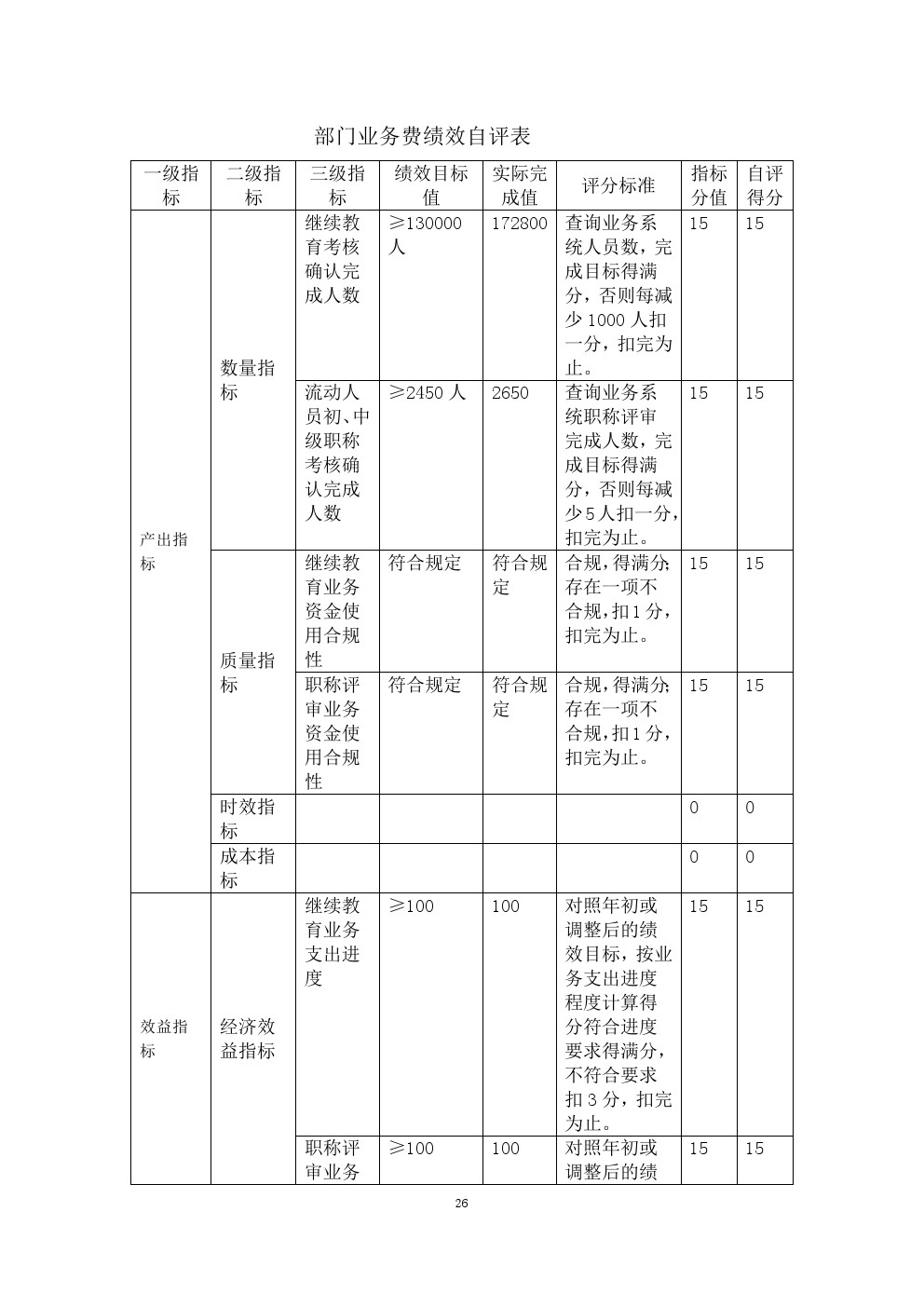 部门业务费绩效自评表

| 一级指标 | 二级指标 | 三级指标 | 绩效目标值 | 实际完成值 | 评分标准 | 指标分值 | 自评得分 |
|---|---|---|---|---|---|---|---|
| 产出指标 | 数量指标 | 继续教育考核确认完成人数 | ≥130000人 | 172800 | 查询业务系统人员数，完成目标得满分，否则每减少1000人扣一分，扣完为止。 | 15 | 15 |
| | | 流动人员初、中级职称考核确认完成人数 | ≥2450人 | 2650 | 查询业务系统职称评审完成人数，完成目标得满分，否则每减少5人扣一分，扣完为止。 | 15 | 15 |
| | 质量指标 | 继续教育业务资金使用合规性 | 符合规定 | 符合规定 | 合规，得满分；存在一项不合规，扣1分，扣完为止。 | 15 | 15 |
| | | 职称评审业务资金使用合规性 | 符合规定 | 符合规定 | 合规，得满分；存在一项不合规，扣1分，扣完为止。 | 15 | 15 |
| | 时效指标 | | | | | 0 | 0 |
| | 成本指标 | | | | | 0 | 0 |
| 效益指标 | 经济效益指标 | 继续教育业务支出进度 | ≥100 | 100 | 对照年初或调整后的绩效目标，按业务支出进度程度计算得分符合进度要求得满分，不符合要求扣3分，扣完为止。 | 15 | 15 |
| | | 职称评审业务 | ≥100 | 100 | 对照年初或调整后的绩 | 15 | 15 |

26